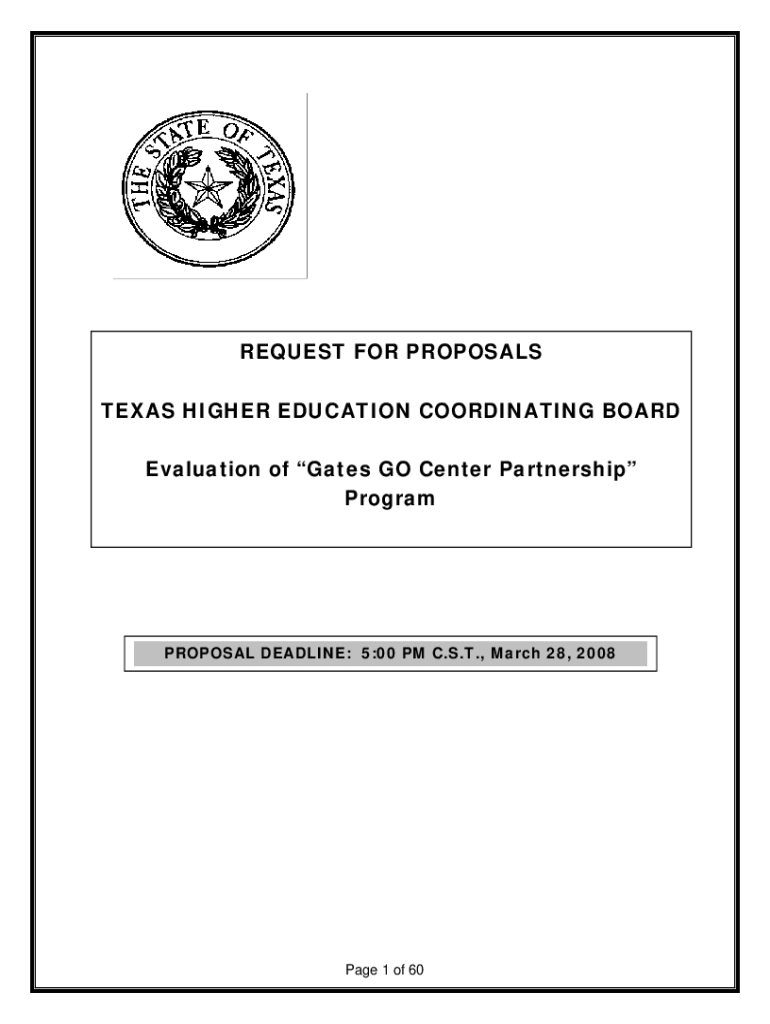 THE STATE OF TEXAS

REQUEST FOR PROPOSALS

TEXAS HIGHER EDUCATION COORDINATING BOARD

Evaluation of “Gates GO Center Partnership” Program

PROPOSAL DEADLINE: 5:00 PM C.S.T., March 28, 2008

Page 1 of 60